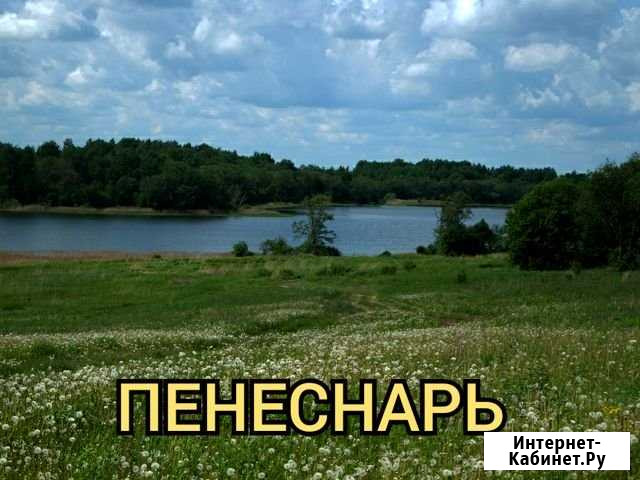 ПЕНЕСНАРЬ

Интернет-Кабинет.Ру